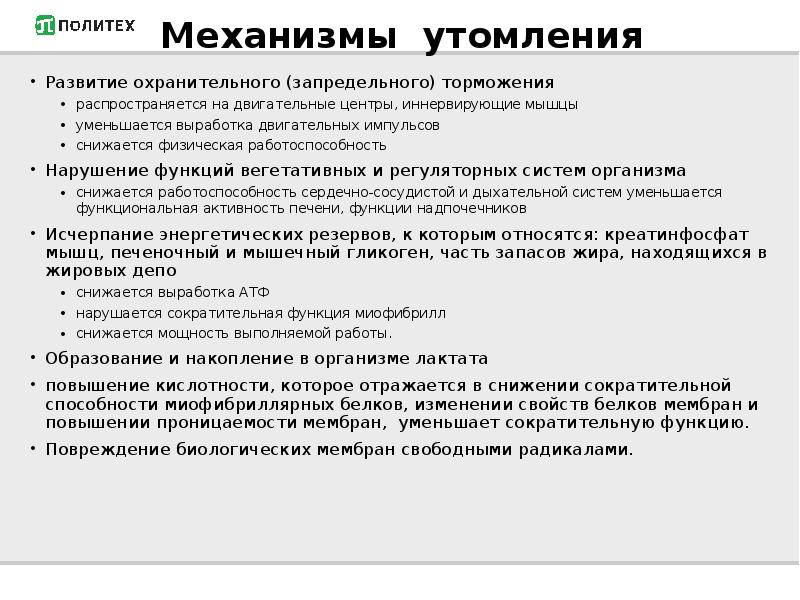 ПОЛИТЕХ

Механизмы утомления

• Развитие охранительного (запредельного) торможения
  • распространяется на двигательные центры, иннервирующие мышцы
  • уменьшается выработка двигательных импульсов
  • снижается физическая работоспособность
• Нарушение функций вегетативных и регуляторных систем организма
  • снижается работоспособность сердечно-сосудистой и дыхательной систем уменьшается функциональная активность печени, функции надпочечников
• Исчерпание энергетических резервов, к которым относятся: креатинфосфат мышц, печеночный и мышечный гликоген, часть запасов жира, находящихся в жировых депо
  • снижается выработка АТФ
  • нарушается сократительная функция миофибрилл
  • снижается мощность выполняемой работы.
• Образование и накопление в организме лактата
• повышение кислотности, которое отражается в снижении сократительной способности миофибриллярных белков, изменении свойств белков мембран и повышении проницаемости мембран, уменьшает сократительную функцию.
• Повреждение биологических мембран свободными радикалами.